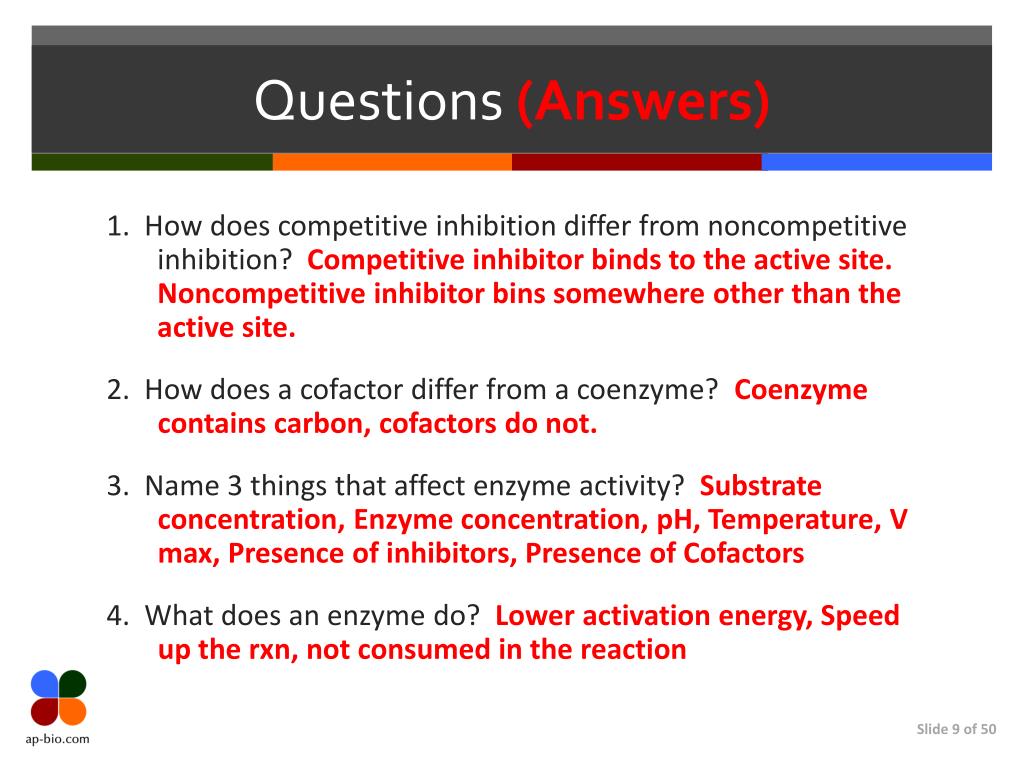 Questions (Answers)

1. How does competitive inhibition differ from noncompetitive inhibition? Competitive inhibitor binds to the active site. Noncompetitive inhibitor bins somewhere other than the active site.

2. How does a cofactor differ from a coenzyme? Coenzyme contains carbon, cofactors do not.

3. Name 3 things that affect enzyme activity? Substrate concentration, Enzyme concentration, pH, Temperature, V max, Presence of inhibitors, Presence of Cofactors

4. What does an enzyme do? Lower activation energy, Speed up the rxn, not consumed in the reaction

ap-bio.com

Slide 9 of 50